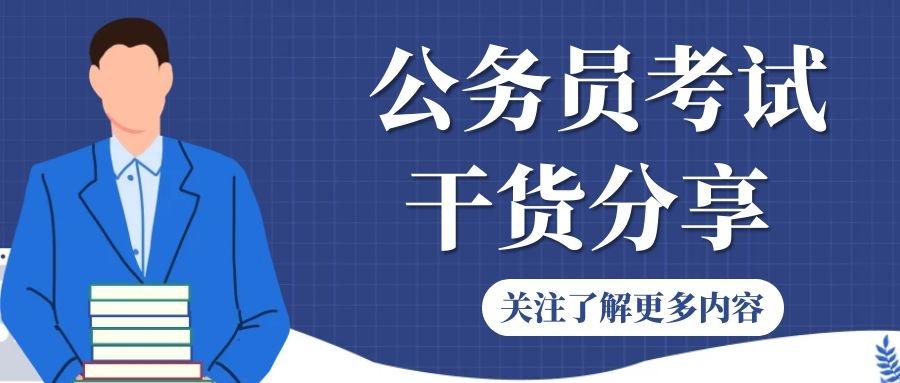 公务员考试
干货分享

关注了解更多内容